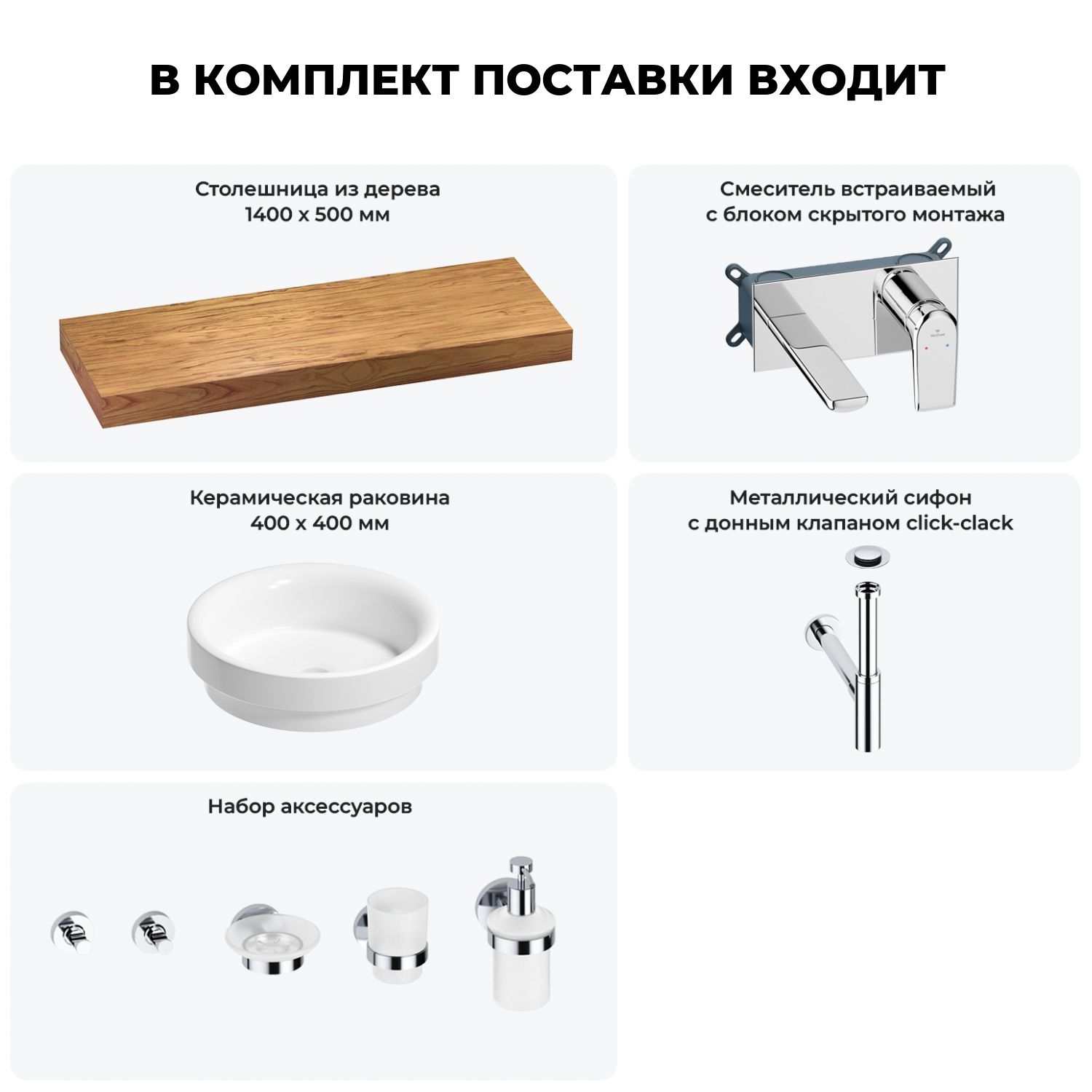 В КОМПЛЕКТ ПОСТАВКИ ВХОДИТ

Столешница из дерева
1400 x 500 мм

Смеситель встраиваемый
с блоком скрытого монтажа

Керамическая раковина
400 x 400 мм

Металлический сифон
с донным клапаном click-clack

Набор аксессуаров